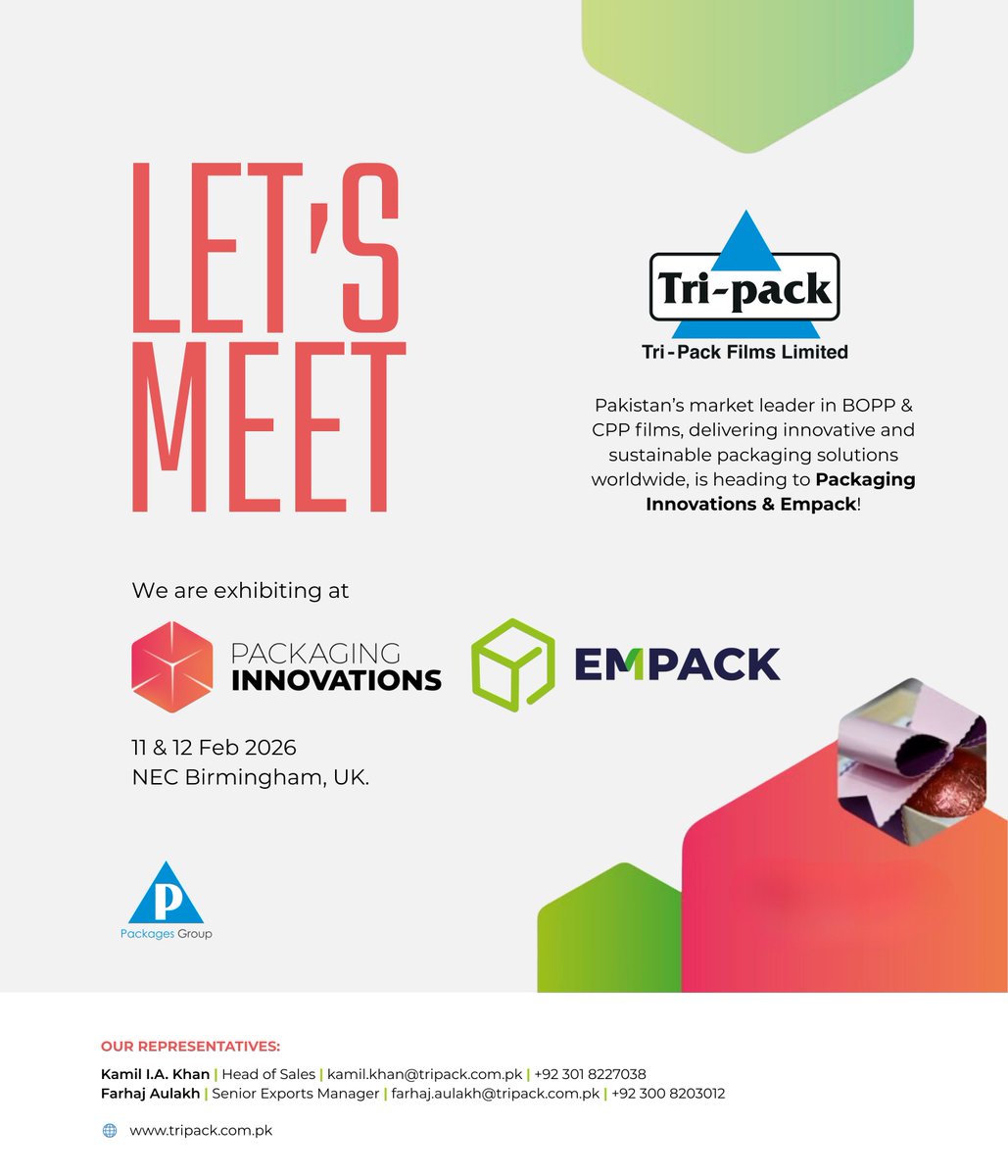 LET'S MEET

Tri-pack
Tri-Pack Films Limited

Pakistan's market leader in BOPP & CPP films, delivering innovative and sustainable packaging solutions worldwide, is heading to Packaging Innovations & Empack!

We are exhibiting at

PACKAGING INNOVATIONS

EMPACK

11 & 12 Feb 2026
NEC Birmingham, UK.

P
Packages Group

OUR REPRESENTATIVES:

Kamil I.A. Khan | Head of Sales | kamil.khan@tripack.com.pk | +92 301 8227038
Farhaj Aulakh | Senior Exports Manager | farhaj.aulakh@tripack.com.pk | +92 300 8203012

www.tripack.com.pk